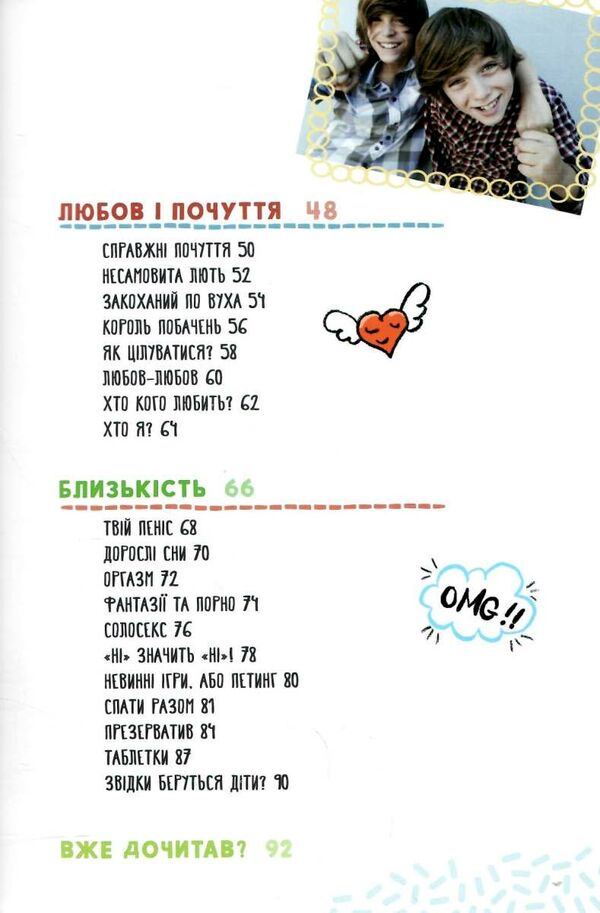 ЛЮБОВ І ПОЧУТТЯ 48

СПРАВЖНІ ПОЧУТТЯ 50
НЕСАМОВИТА ЛЮТЬ 52
ЗАКОХАНИЙ ПО ВУХА 54
КОРОЛЬ ПОБАЧЕНЬ 56
ЯК ЦІЛУВАТИСЯ? 58
ЛЮБОВ-ЛЮБОВ 60
ХТО КОГО ЛЮБИТЬ? 62
ХТО Я? 64

БЛИЗЬКІСТЬ 66

ТВІЙ ПЕНІС 68
ДОРОСЛІ СНИ 70
ОРГАЗМ 72
ФАНТАЗІЇ ТА ПОРНО 74
СОЛОСЕКС 76
«НІ» ЗНАЧИТЬ «НІ»! 78
НЕВИННІ ІГРИ, АБО ПЕТИНГ 80
СПАТИ РАЗОМ 81
ПРЕЗЕРВАТИВ 84
ТАБЛЕТКИ 87
ЗВІДКИ БЕРУТЬСЯ ДІТИ? 90

OMG!!

ВЖЕ ДОЧИТАВ? 92